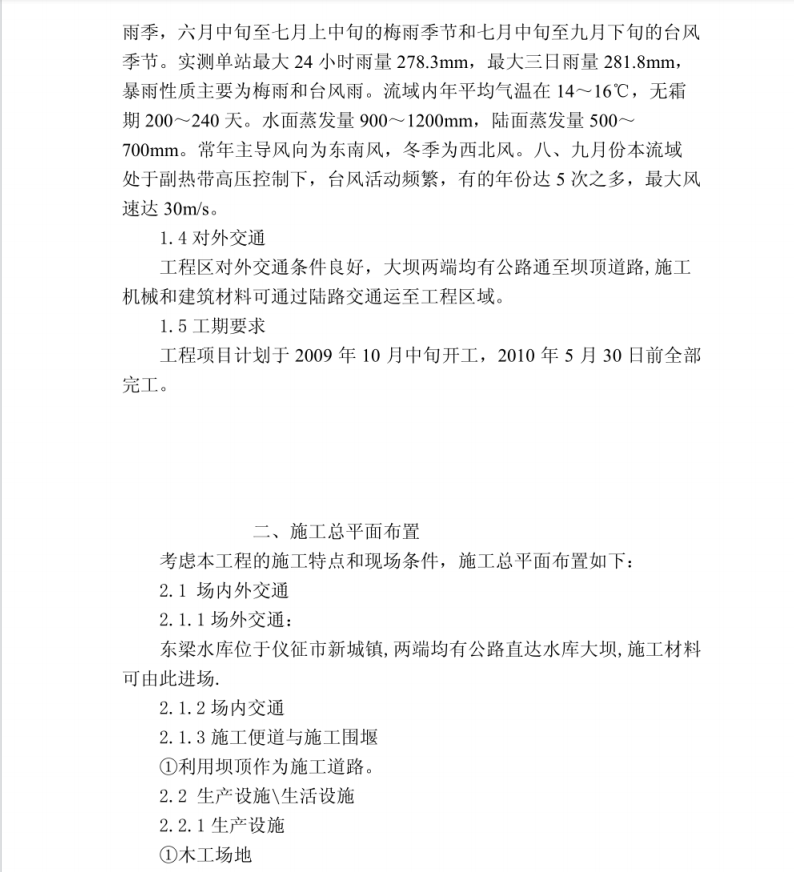 雨季，六月中旬至七月上中旬的梅雨季节和七月中旬至九月下旬的台风季节。实测单站最大 24 小时雨量 278.3mm，最大三日雨量 281.8mm，暴雨性质主要为梅雨和台风雨。流域内年平均气温在 14～16℃，无霜期 200～240 天。水面蒸发量 900～1200mm，陆面蒸发量 500～700mm。常年主导风向为东南风，冬季为西北风。八、九月份本流域处于副热带高压控制下，台风活动频繁，有的年份达 5 次之多，最大风速达 30m/s。

1.4 对外交通

工程区对外交通条件良好，大坝两端均有公路通至坝顶道路，施工机械和建筑材料可通过陆路交通运至工程区域。

1.5 工期要求

工程项目计划于 2009 年 10 月中旬开工，2010 年 5 月 30 日前全部完工。

二、施工总平面布置

考虑本工程的施工特点和现场条件，施工总平面布置如下：

2.1 场内外交通

2.1.1 场外交通：

东梁水库位于仪征市新城镇，两端均有公路直达水库大坝，施工材料可由此进场.

2.1.2 场内交通

2.1.3 施工便道与施工围堰

①利用坝顶作为施工道路。

2.2 生产设施\生活设施

2.2.1 生产设施

①木工场地